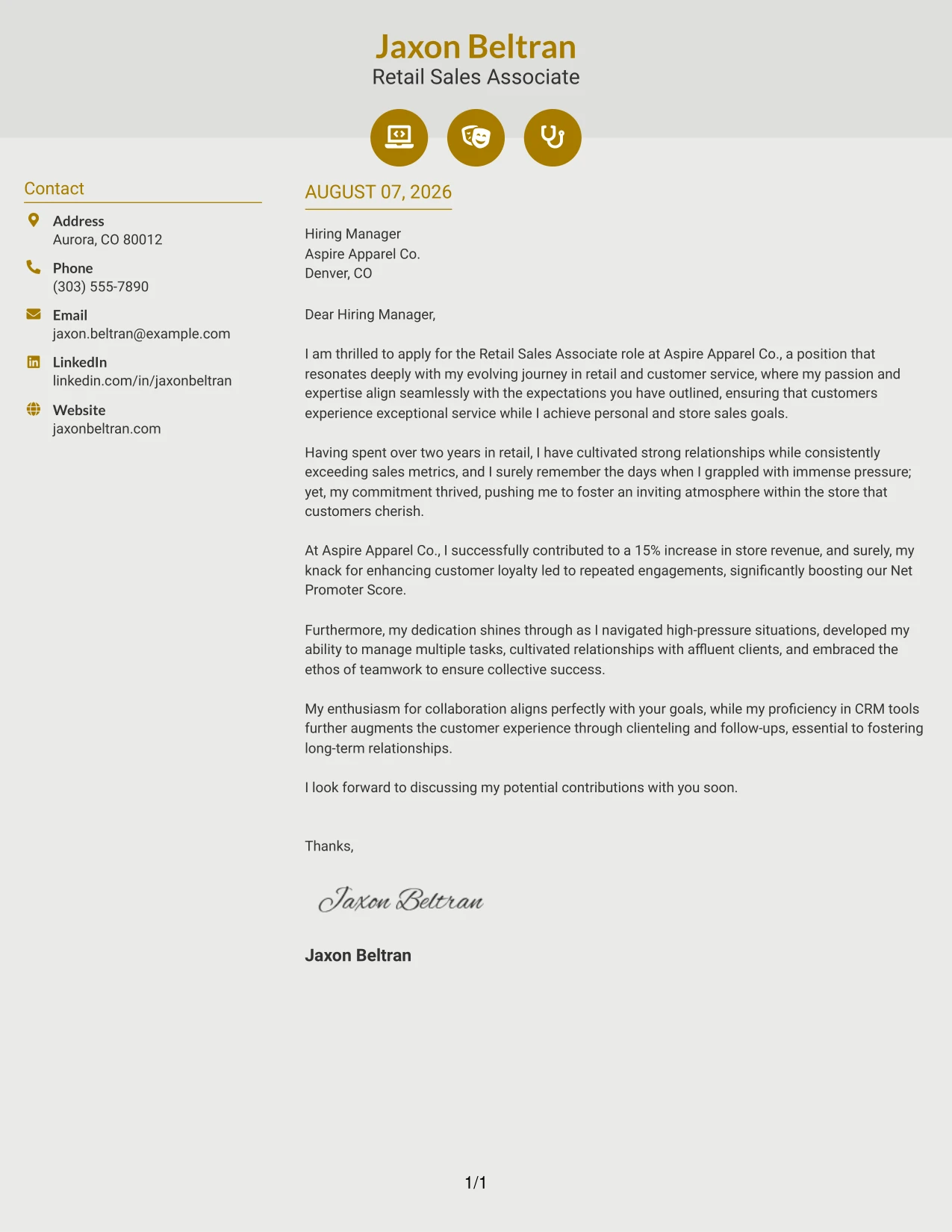 Jaxon Beltran
Retail Sales Associate

Contact

Address
Aurora, CO 80012

Phone
(303) 555-7890

Email
jaxon.beltran@example.com

LinkedIn
linkedin.com/in/jaxonbeltran

Website
jaxonbeltran.com

AUGUST 07, 2026

Hiring Manager
Aspire Apparel Co.
Denver, CO

Dear Hiring Manager,

I am thrilled to apply for the Retail Sales Associate role at Aspire Apparel Co., a position that resonates deeply with my evolving journey in retail and customer service, where my passion and expertise align seamlessly with the expectations you have outlined, ensuring that customers experience exceptional service while I achieve personal and store sales goals.

Having spent over two years in retail, I have cultivated strong relationships while consistently exceeding sales metrics, and I surely remember the days when I grappled with immense pressure; yet, my commitment thrived, pushing me to foster an inviting atmosphere within the store that customers cherish.

At Aspire Apparel Co., I successfully contributed to a 15% increase in store revenue, and surely, my knack for enhancing customer loyalty led to repeated engagements, significantly boosting our Net Promoter Score.

Furthermore, my dedication shines through as I navigated high-pressure situations, developed my ability to manage multiple tasks, cultivated relationships with affluent clients, and embraced the ethos of teamwork to ensure collective success.

My enthusiasm for collaboration aligns perfectly with your goals, while my proficiency in CRM tools further augments the customer experience through clienteling and follow-ups, essential to fostering long-term relationships.

I look forward to discussing my potential contributions with you soon.

Thanks,

Jaxon Beltran

Jaxon Beltran

1/1